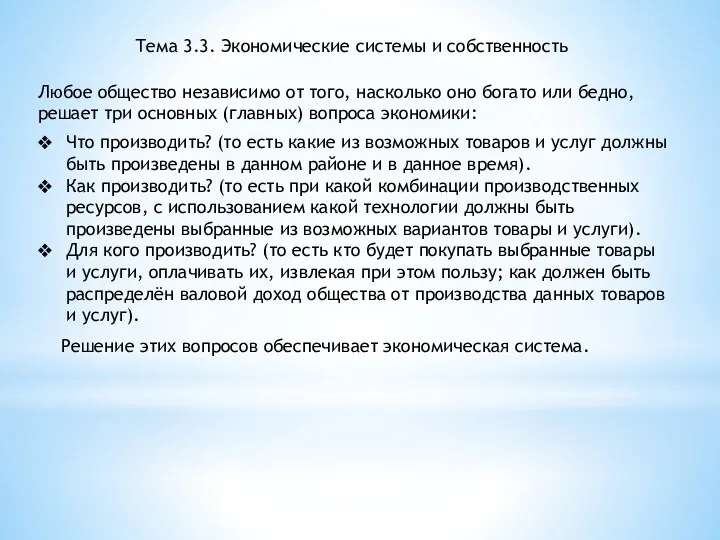 Тема 3.3. Экономические системы и собственность

Любое общество независимо от того, насколько оно богато или бедно, решает три основных (главных) вопроса экономики:

❖ Что производить? (то есть какие из возможных товаров и услуг должны быть произведены в данном районе и в данное время).
❖ Как производить? (то есть при какой комбинации производственных ресурсов, с использованием какой технологии должны быть произведены выбранные из возможных вариантов товары и услуги).
❖ Для кого производить? (то есть кто будет покупать выбранные товары и услуги, оплачивать их, извлекая при этом пользу; как должен быть распределён валовой доход общества от производства данных товаров и услуг).

Решение этих вопросов обеспечивает экономическая система.